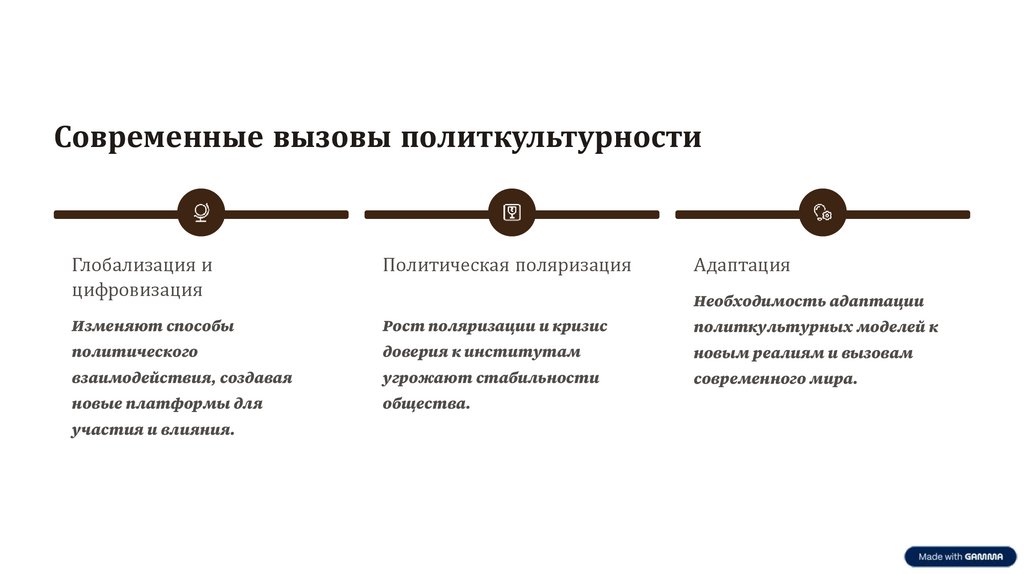 Современные вызовы политкультурности

Глобализация и цифровизация

Изменяют способы политического взаимодействия, создавая новые платформы для участия и влияния.

Политическая поляризация

Рост поляризации и кризис доверия к институтам угрожают стабильности общества.

Адаптация

Необходимость адаптации политкультурных моделей к новым реалиям и вызовам современного мира.

Made with GAMMA